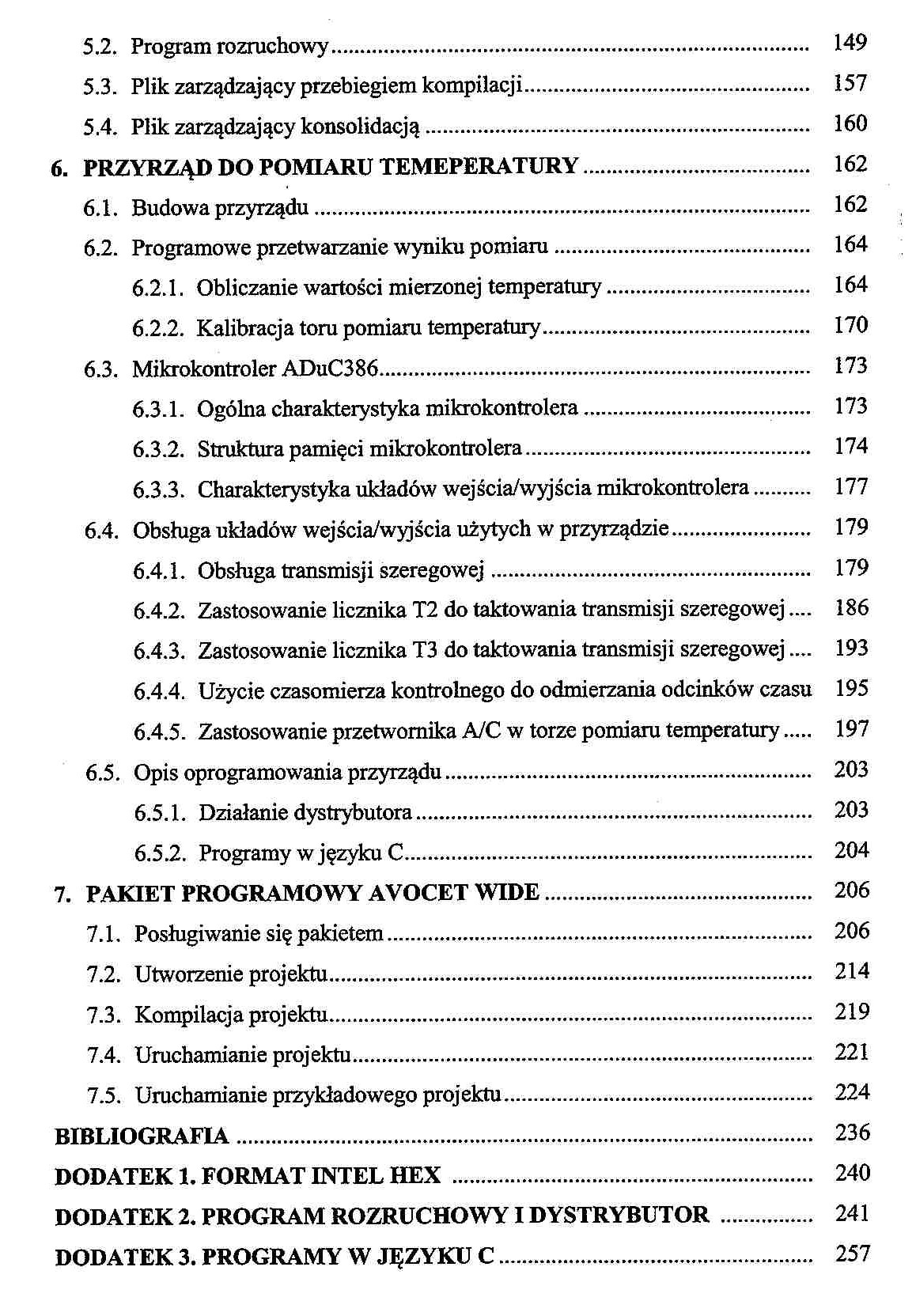 5.2. Program rozruchowy ........ 149

5.3. Plik zarządzający przebiegiem kompilacji ........ 157

5.4. Plik zarządzający konsolidacją ........ 160

6. PRZYRZĄD DO POMIARU TEMEPERATURY ........ 162

6.1. Budowa przyrządu ........ 162

6.2. Programowe przetwarzanie wyniku pomiaru ........ 164

6.2.1. Obliczanie wartości mierzonej temperatury ........ 164

6.2.2. Kalibracja toru pomiaru temperatury ........ 170

6.3. Mikrokontroler ADuC386 ........ 173

6.3.1. Ogólna charakterystyka mikrokontrolera ........ 173

6.3.2. Struktura pamięci mikrokontrolera ........ 174

6.3.3. Charakterystyka układów wejścia/wyjścia mikrokontrolera ........ 177

6.4. Obsługa układów wejścia/wyjścia użytych w przyrządzie ........ 179

6.4.1. Obsługa transmisji szeregowej ........ 179

6.4.2. Zastosowanie licznika T2 do taktowania transmisji szeregowej .... 186

6.4.3. Zastosowanie licznika T3 do taktowania transmisji szeregowej .... 193

6.4.4. Użycie czasomierza kontrolnego do odmierzania odcinków czasu 195

6.4.5. Zastosowanie przetwornika A/C w torze pomiaru temperatury ..... 197

6.5. Opis oprogramowania przyrządu ........ 203

6.5.1. Działanie dystrybutora ........ 203

6.5.2. Programy w języku C ........ 204

7. PAKIET PROGRAMOWY AVOCET WIDE ........ 206

7.1. Posługiwanie się pakietem ........ 206

7.2. Utworzenie projektu ........ 214

7.3. Kompilacja projektu ........ 219

7.4. Uruchamianie projektu ........ 221

7.5. Uruchamianie przykładowego projektu ........ 224

BIBLIOGRAFIA ........ 236

DODATEK 1. FORMAT INTEL HEX ........ 240

DODATEK 2. PROGRAM ROZRUCHOWY I DYSTRYBUTOR ........ 241

DODATEK 3. PROGRAMY W JĘZYKU C ........ 257